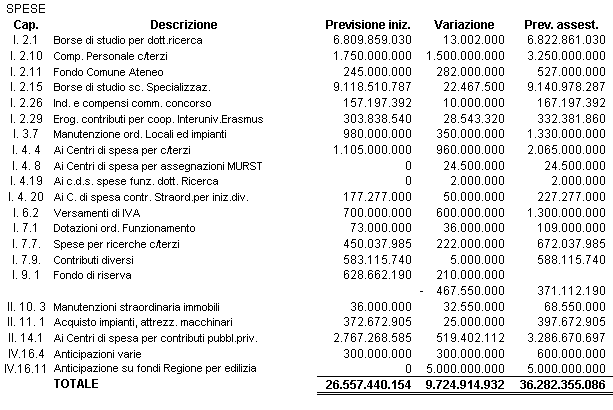 SPESE

| Cap. | Descrizione | Previsione iniz. | Variazione | Prev. assest. |
|---|---|---|---|---|
| I. 2.1 | Borse di studio per dott.ricerca | 6.809.859.030 | 13.002.000 | 6.822.861.030 |
| I. 2.10 | Comp. Personale c/terzi | 1.750.000.000 | 1.500.000.000 | 3.250.000.000 |
| I. 2.11 | Fondo Comune Ateneo | 245.000.000 | 282.000.000 | 527.000.000 |
| I. 2.15 | Borse di studio sc. Specializzaz. | 9.118.510.787 | 22.467.500 | 9.140.978.287 |
| I. 2.26 | Ind. e compensi comm. concorso | 157.197.392 | 10.000.000 | 167.197.392 |
| I. 2.29 | Erog. contributi per coop. Interuniv.Erasmus | 303.838.540 | 28.543.320 | 332.381.860 |
| I. 3.7 | Manutenzione ord. Locali ed impianti | 980.000.000 | 350.000.000 | 1.330.000.000 |
| I. 4. 4 | Ai Centri di spesa per c/terzi | 1.105.000.000 | 960.000.000 | 2.065.000.000 |
| I. 4. 8 | Ai Centri di spesa per assegnazioni MURST | 0 | 24.500.000 | 24.500.000 |
| I. 4.19 | Ai c.d.s. spese funz. dott. Ricerca | 0 | 2.000.000 | 2.000.000 |
| I. 4. 20 | Ai C. di spesa contr. Straord.per iniz.div. | 177.277.000 | 50.000.000 | 227.277.000 |
| I. 6.2 | Versamenti di IVA | 700.000.000 | 600.000.000 | 1.300.000.000 |
| I. 7.1 | Dotazioni ord. Funzionamento | 73.000.000 | 36.000.000 | 109.000.000 |
| I. 7.7. | Spese per ricerche c/terzi | 450.037.985 | 222.000.000 | 672.037.985 |
| I. 7.9. | Contributi diversi | 583.115.740 | 5.000.000 | 588.115.740 |
| I. 9. 1 | Fondo di riserva | 628.662.190 | 210.000.000 | |
| | | | - 467.550.000 | 371.112.190 |
| II. 10. 3 | Manutenzioni straordinaria immobili | 36.000.000 | 32.550.000 | 68.550.000 |
| II. 11. 1 | Acquisto impianti, attrezz. macchinari | 372.672.905 | 25.000.000 | 397.672.905 |
| II. 14.1 | Ai Centri di spesa per contributi pubbl.priv. | 2.767.268.585 | 519.402.112 | 3.286.670.697 |
| IV.16.4 | Anticipazioni varie | 300.000.000 | 300.000.000 | 600.000.000 |
| IV.16.11 | Anticipazione su fondi Regione per edilizia | 0 | 5.000.000.000 | 5.000.000.000 |
| | TOTALE | 26.557.440.154 | 9.724.914.932 | 36.282.355.086 |